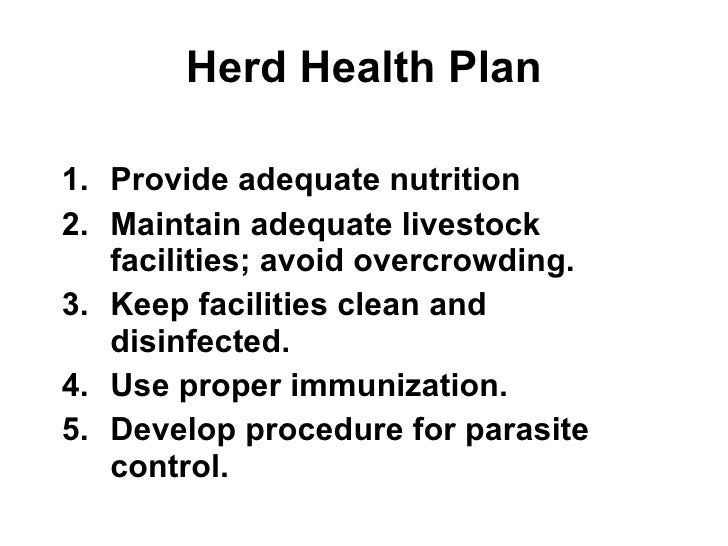 Herd Health Plan

1. Provide adequate nutrition
2. Maintain adequate livestock facilities; avoid overcrowding.
3. Keep facilities clean and disinfected.
4. Use proper immunization.
5. Develop procedure for parasite control.